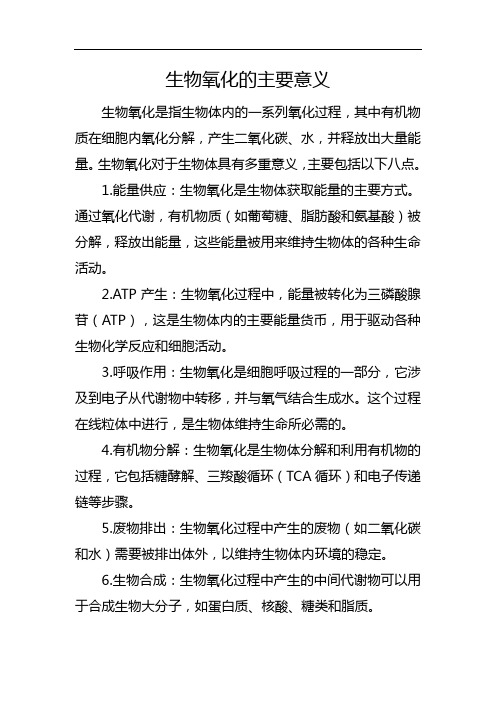 生物氧化的主要意义

生物氧化是指生物体内的一系列氧化过程，其中有机物质在细胞内氧化分解，产生二氧化碳、水，并释放出大量能量。生物氧化对于生物体具有多重意义，主要包括以下八点。

1.能量供应：生物氧化是生物体获取能量的主要方式。通过氧化代谢，有机物质（如葡萄糖、脂肪酸和氨基酸）被分解，释放出能量，这些能量被用来维持生物体的各种生命活动。

2.ATP 产生：生物氧化过程中，能量被转化为三磷酸腺苷（ATP），这是生物体内的主要能量货币，用于驱动各种生物化学反应和细胞活动。

3.呼吸作用：生物氧化是细胞呼吸过程的一部分，它涉及到电子从代谢物中转移，并与氧气结合生成水。这个过程在线粒体中进行，是生物体维持生命所必需的。

4.有机物分解：生物氧化是生物体分解和利用有机物的过程，它包括糖酵解、三羧酸循环（TCA 循环）和电子传递链等步骤。

5.废物排出：生物氧化过程中产生的废物（如二氧化碳和水）需要被排出体外，以维持生物体内环境的稳定。

6.生物合成：生物氧化过程中产生的中间代谢物可以用于合成生物大分子，如蛋白质、核酸、糖类和脂质。